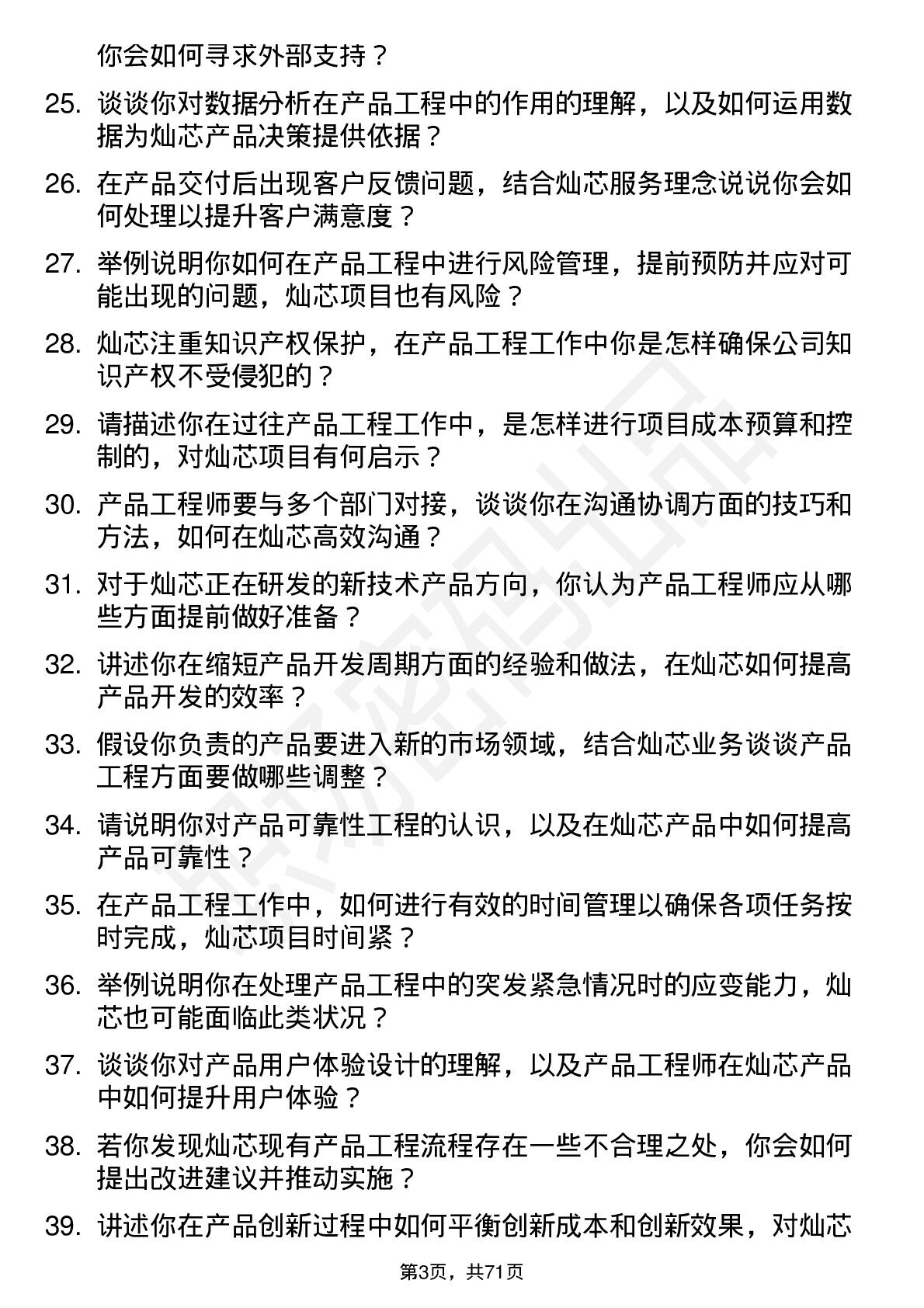 你会如何寻求外部支持？

25. 谈谈你对数据分析在产品工程中的作用的理解，以及如何运用数据为灿芯产品决策提供依据？

26. 在产品交付后出现客户反馈问题，结合灿芯服务理念说说你会如何处理以提升客户满意度？

27. 举例说明你如何在产品工程中进行风险管理，提前预防并应对可能出现的问题，灿芯项目也有风险？

28. 灿芯注重知识产权保护，在产品工程工作中你是怎样确保公司知识产权不受侵犯的？

29. 请描述你在过往产品工程工作中，是怎样进行项目成本预算和控制的，对灿芯项目有何启示？

30. 产品工程师要与多个部门对接，谈谈你在沟通协调方面的技巧和方法，如何在灿芯高效沟通？

31. 对于灿芯正在研发的新技术产品方向，你认为产品工程师应从哪些方面提前做好准备？

32. 讲述你在缩短产品开发周期方面的经验和做法，在灿芯如何提高产品开发的效率？

33. 假设你负责的产品要进入新的市场领域，结合灿芯业务谈谈产品工程方面要做哪些调整？

34. 请说明你对产品可靠性工程的认识，以及在灿芯产品中如何提高产品可靠性？

35. 在产品工程工作中，如何进行有效的时间管理以确保各项任务按时完成，灿芯项目时间紧？

36. 举例说明你在处理产品工程中的突发紧急情况时的应变能力，灿芯也可能面临此类状况？

37. 谈谈你对产品用户体验设计的理解，以及产品工程师在灿芯产品中如何提升用户体验？

38. 若你发现灿芯现有产品工程流程存在一些不合理之处，你会如何提出改进建议并推动实施？

39. 讲述你在产品创新过程中如何平衡创新成本和创新效果，对灿芯

第3页，共71页